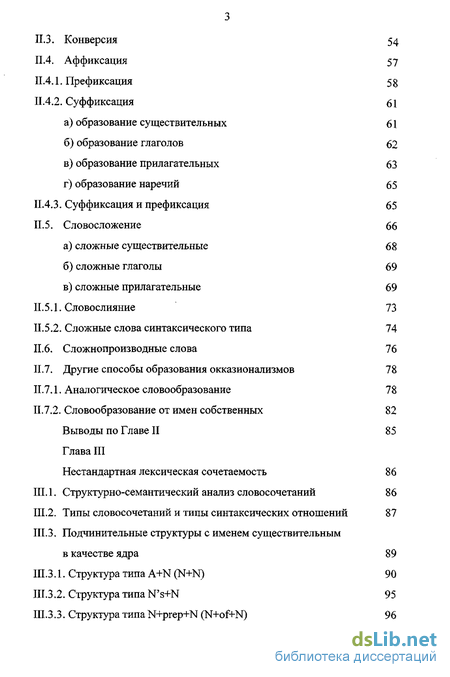 3

II.3. Конверсия 54
II.4. Аффиксация 57
II.4.1. Префиксация 58
II.4.2. Суффиксация 61
а) образование существительных 61
б) образование глаголов 62
в) образование прилагательных 63
г) образование наречий 65
II.4.3. Суффиксация и префиксация 65
II.5. Словосложение 66
а) сложные существительные 68
б) сложные глаголы 69
в) сложные прилагательные 69
II.5.1. Словослияние 73
II.5.2. Сложные слова синтаксического типа 74
II.6. Сложнопроизводные слова 76
II.7. Другие способы образования окказионализмов 78
II.7.1. Аналогическое словообразование 78
II.7.2. Словообразование от имен собственных 82
Выводы по Главе II 85
Глава III
Нестандартная лексическая сочетаемость 86
III.1. Структурно-семантический анализ словосочетаний 86
III.2. Типы словосочетаний и типы синтаксических отношений 87
III.3. Подчинительные структуры с именем существительным в качестве ядра 89
III.3.1. Структура типа A+N (N+N) 90
III.3.2. Структура типа N's+N 95
III.3.3. Структура типа N+prep+N (N+of+N) 96

dsLib.net
библиотека диссертаций